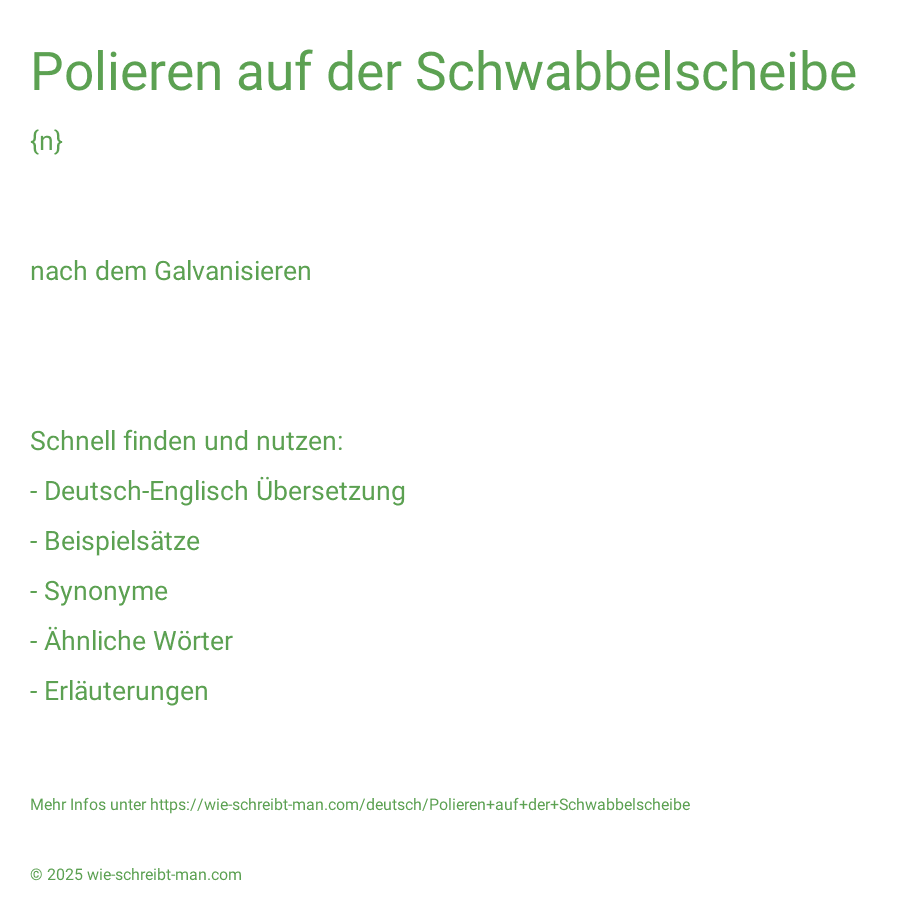 Polieren auf der Schwabbelscheibe

{n}

nach dem Galvanisieren

Schnell finden und nutzen:

- Deutsch-Englisch Übersetzung

- Beispielsätze

- Synonyme

- Ähnliche Wörter

- Erläuterungen

Mehr Infos unter https://wie-schreibt-man.com/deutsch/Polieren+auf+der+Schwabbelscheibe

© 2025 wie-schreibt-man.com